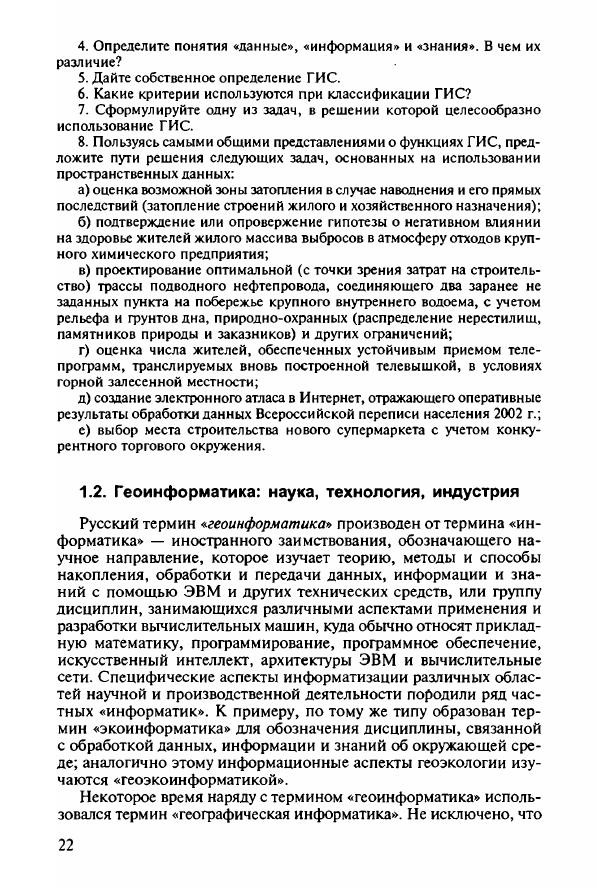 4. Определите понятия «данные», «информация» и «знания». В чем их различие?

5. Дайте собственное определение ГИС.

6. Какие критерии используются при классификации ГИС?

7. Сформулируйте одну из задач, в решении которой целесообразно использование ГИС.

8. Пользуясь самыми общими представлениями о функциях ГИС, предложите пути решения следующих задач, основанных на использовании пространственных данных:

а) оценка возможной зоны затопления в случае наводнения и его прямых последствий (затопление строений жилого и хозяйственного назначения);

б) подтверждение или опровержение гипотезы о негативном влиянии на здоровье жителей жилого массива выбросов в атмосферу отходов крупного химического предприятия;

в) проектирование оптимальной (с точки зрения затрат на строительство) трассы подводного нефтепровода, соединяющего два заранее не заданных пункта на побережье крупного внутреннего водоема, с учетом рельефа и грунтов дна, природно-охранных (распределение нерестилищ, памятников природы и заказников) и других ограничений;

г) оценка числа жителей, обеспеченных устойчивым приемом телепрограмм, транслируемых вновь построенной телевышкой, в условиях горной залесенной местности;

д) создание электронного атласа в Интернет, отражающего оперативные результаты обработки данных Всероссийской переписи населения 2002 г.;

е) выбор места строительства нового супермаркета с учетом конкурентного торгового окружения.

1.2. Геоинформатика: наука, технология, индустрия

Русский термин «геоинформатика» производен от термина «информатика» — иностранного заимствования, обозначающего научное направление, которое изучает теорию, методы и способы накопления, обработки и передачи данных, информации и знаний с помощью ЭВМ и других технических средств, или группу дисциплин, занимающихся различными аспектами применения и разработки вычислительных машин, куда обычно относят прикладную математику, программирование, программное обеспечение, искусственный интеллект, архитектуры ЭВМ и вычислительные сети. Специфические аспекты информатизации различных областей научной и производственной деятельности породили ряд частных «информатик». К примеру, по тому же типу образован термин «экоинформатика» для обозначения дисциплины, связанной с обработкой данных, информации и знаний об окружающей среде; аналогично этому информационные аспекты геоэкологии изучаются «геоэкоинформатикой».

Некоторое время наряду с термином «геоинформатика» использовался термин «географическая информатика». Не исключено, что

22